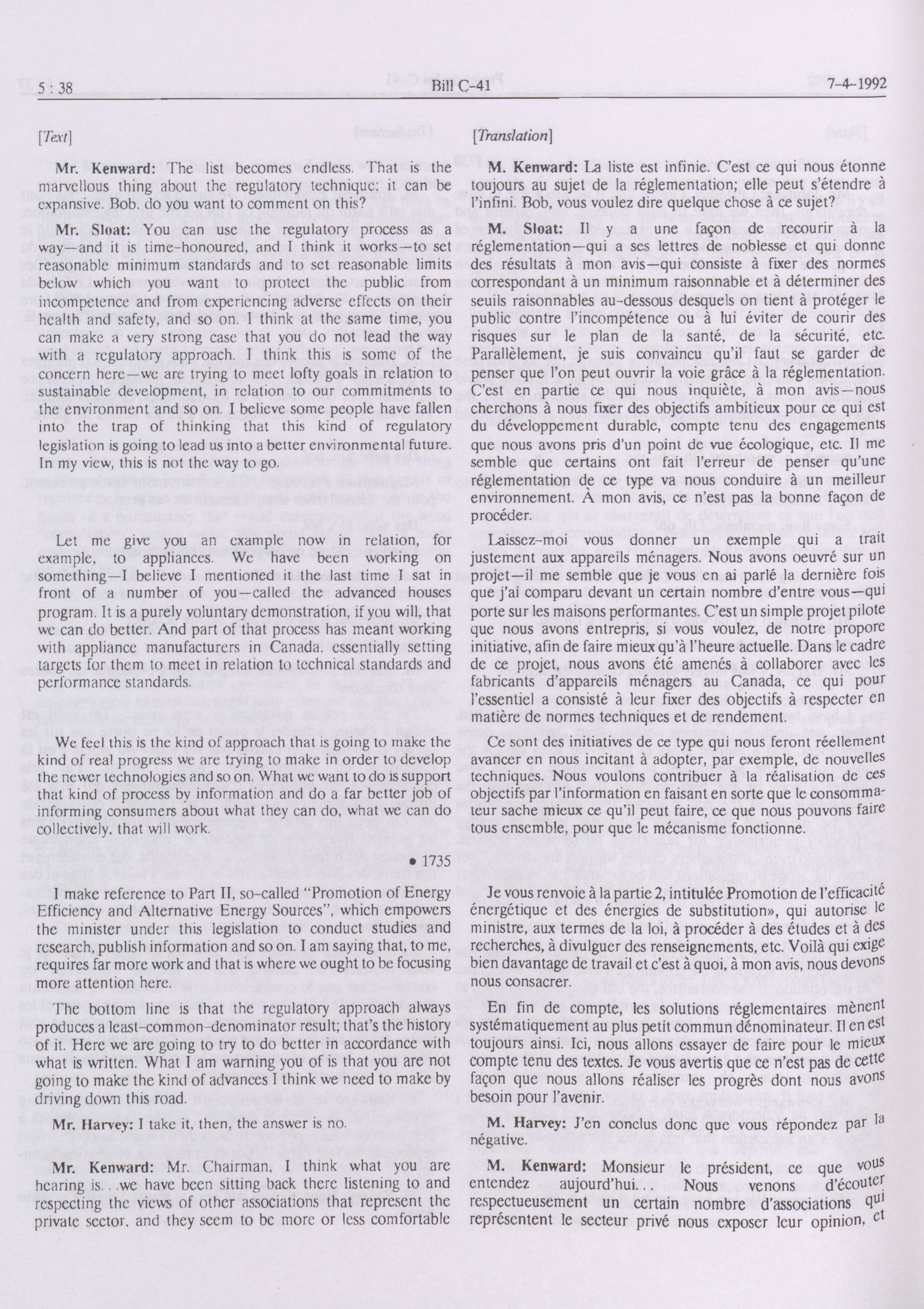 5 : 38 Bill C-41 7-4-1992

[Text]

Mr. Kenward: The list becomes endless. That is the marvellous thing about the regulatory technique; it can be expansive. Bob, do you want to comment on this?

Mr. Sloat: You can use the regulatory process as a way—and it is time-honoured, and I think it works—to set reasonable minimum standards and to set reasonable limits below which you want to protect the public from incompetence and from experiencing adverse effects on their health and safety, and so on. I think at the same time, you can make a very strong case that you do not lead the way with a regulatory approach. I think this is some of the concern here—we are trying to meet lofty goals in relation to sustainable development, in relation to our commitments to the environment and so on. I believe some people have fallen into the trap of thinking that this kind of regulatory legislation is going to lead us into a better environmental future. In my view, this is not the way to go.

Let me give you an example now in relation, for example, to appliances. We have been working on something—I believe I mentioned it the last time I sat in front of a number of you—called the advanced houses program. It is a purely voluntary demonstration, if you will, that we can do better. And part of that process has meant working with appliance manufacturers in Canada, essentially setting targets for them to meet in relation to technical standards and performance standards.

We feel this is the kind of approach that is going to make the kind of real progress we are trying to make in order to develop the newer technologies and so on. What we want to do is support that kind of process by information and do a far better job of informing consumers about what they can do, what we can do collectively, that will work.

• 1735

I make reference to Part II, so-called "Promotion of Energy Efficiency and Alternative Energy Sources", which empowers the minister under this legislation to conduct studies and research, publish information and so on. I am saying that, to me, requires far more work and that is where we ought to be focusing more attention here.

The bottom line is that the regulatory approach always produces a least-common-denominator result; that's the history of it. Here we are going to try to do better in accordance with what is written. What I am warning you of is that you are not going to make the kind of advances I think we need to make by driving down this road.

Mr. Harvey: I take it, then, the answer is no.

Mr. Kenward: Mr. Chairman, I think what you are hearing is...we have been sitting back there listening to and respecting the views of other associations that represent the private sector, and they seem to be more or less comfortable

[Translation]

M. Kenward: La liste est infinie. C'est ce qui nous étonne toujours au sujet de la réglementation; elle peut s'étendre à l'infini. Bob, vous voulez dire quelque chose à ce sujet?

M. Sloat: Il y a une façon de recourir à la réglementation—qui a ses lettres de noblesse et qui donne des résultats à mon avis—qui consiste à fixer des normes correspondant à un minimum raisonnable et à déterminer des seuils raisonnables au-dessous desquels on tient à protéger le public contre l'incompétence ou à lui éviter de courir des risques sur le plan de la santé, de la sécurité, etc. Parallèlement, je suis convaincu qu'il faut se garder de penser que l'on peut ouvrir la voie grâce à la réglementation. C'est en partie ce qui nous inquiète, à mon avis—nous cherchons à nous fixer des objectifs ambitieux pour ce qui est du développement durable, compte tenu des engagements que nous avons pris d'un point de vue écologique, etc. Il me semble que certains ont fait l'erreur de penser qu'une réglementation de ce type va nous conduire à un meilleur environnement. À mon avis, ce n'est pas la bonne façon de procéder.

Laissez-moi vous donner un exemple qui a trait justement aux appareils ménagers. Nous avons oeuvré sur un projet—il me semble que je vous en ai parlé la dernière fois que j'ai comparu devant un certain nombre d'entre vous—qui porte sur les maisons performantes. C'est un simple projet pilote que nous avons entrepris, si vous voulez, de notre propore initiative, afin de faire mieux qu'à l'heure actuelle. Dans le cadre de ce projet, nous avons été amenés à collaborer avec les fabricants d'appareils ménagers au Canada, ce qui pour l'essentiel a consisté à leur fixer des objectifs à respecter en matière de normes techniques et de rendement.

Ce sont des initiatives de ce type qui nous feront réellement avancer en nous incitant à adopter, par exemple, de nouvelles techniques. Nous voulons contribuer à la réalisation de ces objectifs par l'information en faisant en sorte que le consommateur sache mieux ce qu'il peut faire, ce que nous pouvons faire tous ensemble, pour que le mécanisme fonctionne.

Je vous renvoie à la partie 2, intitulée Promotion de l'efficacité énergétique et des énergies de substitution», qui autorise le ministre, aux termes de la loi, à procéder à des études et à des recherches, à divulguer des renseignements, etc. Voilà qui exige bien davantage de travail et c'est à quoi, à mon avis, nous devons nous consacrer.

En fin de compte, les solutions réglementaires mènent systématiquement au plus petit commun dénominateur. Il en est toujours ainsi. Ici, nous allons essayer de faire pour le mieux compte tenu des textes. Je vous avertis que ce n'est pas de cette façon que nous allons réaliser les progrès dont nous avons besoin pour l'avenir.

M. Harvey: J'en conclus donc que vous répondez par la négative.

M. Kenward: Monsieur le président, ce que vous entendez aujourd'hui... Nous venons d'écouter respectueusement un certain nombre d'associations qui représentent le secteur privé nous exposer leur opinion, et